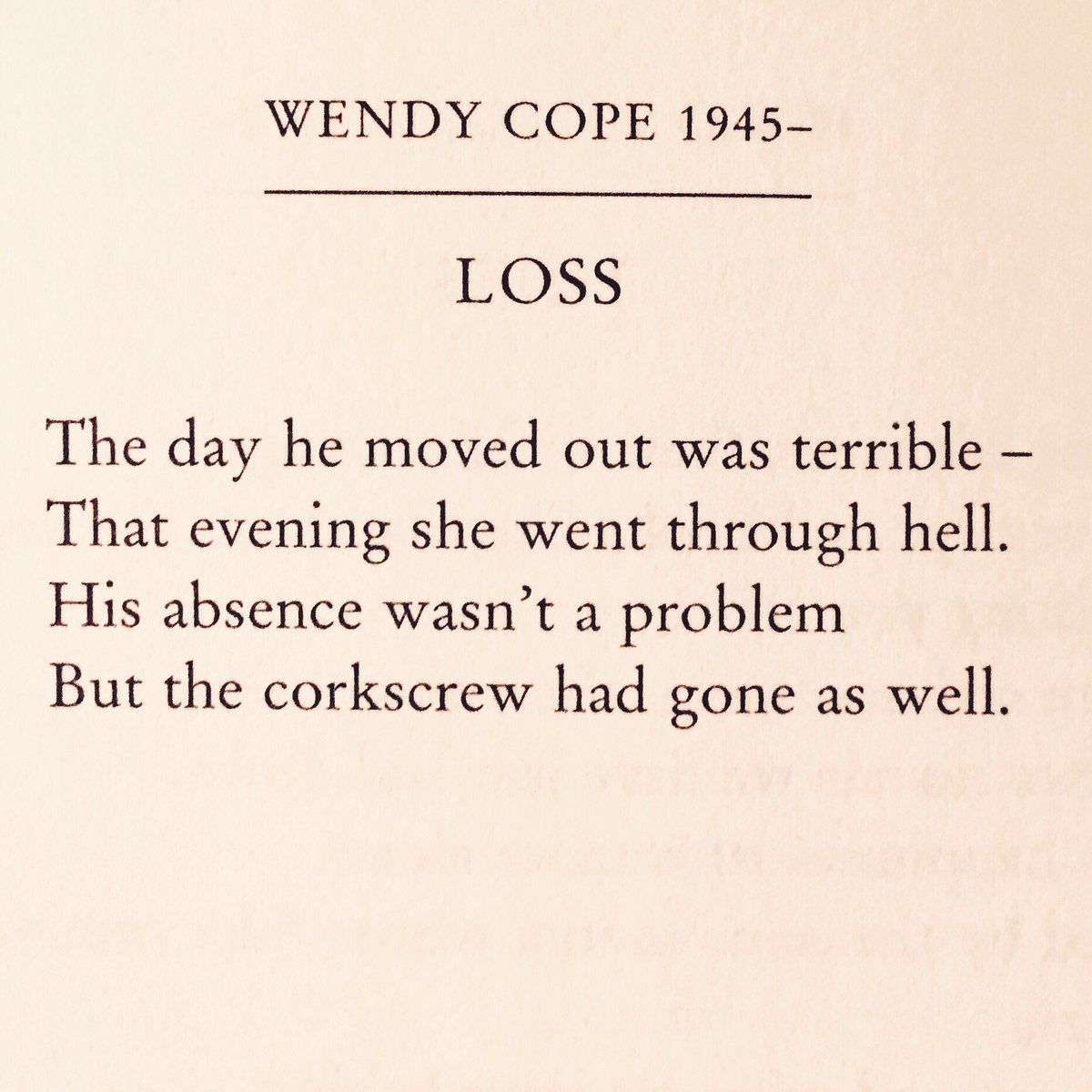 WENDY COPE 1945–

LOSS

The day he moved out was terrible –
That evening she went through hell.
His absence wasn't a problem
But the corkscrew had gone as well.